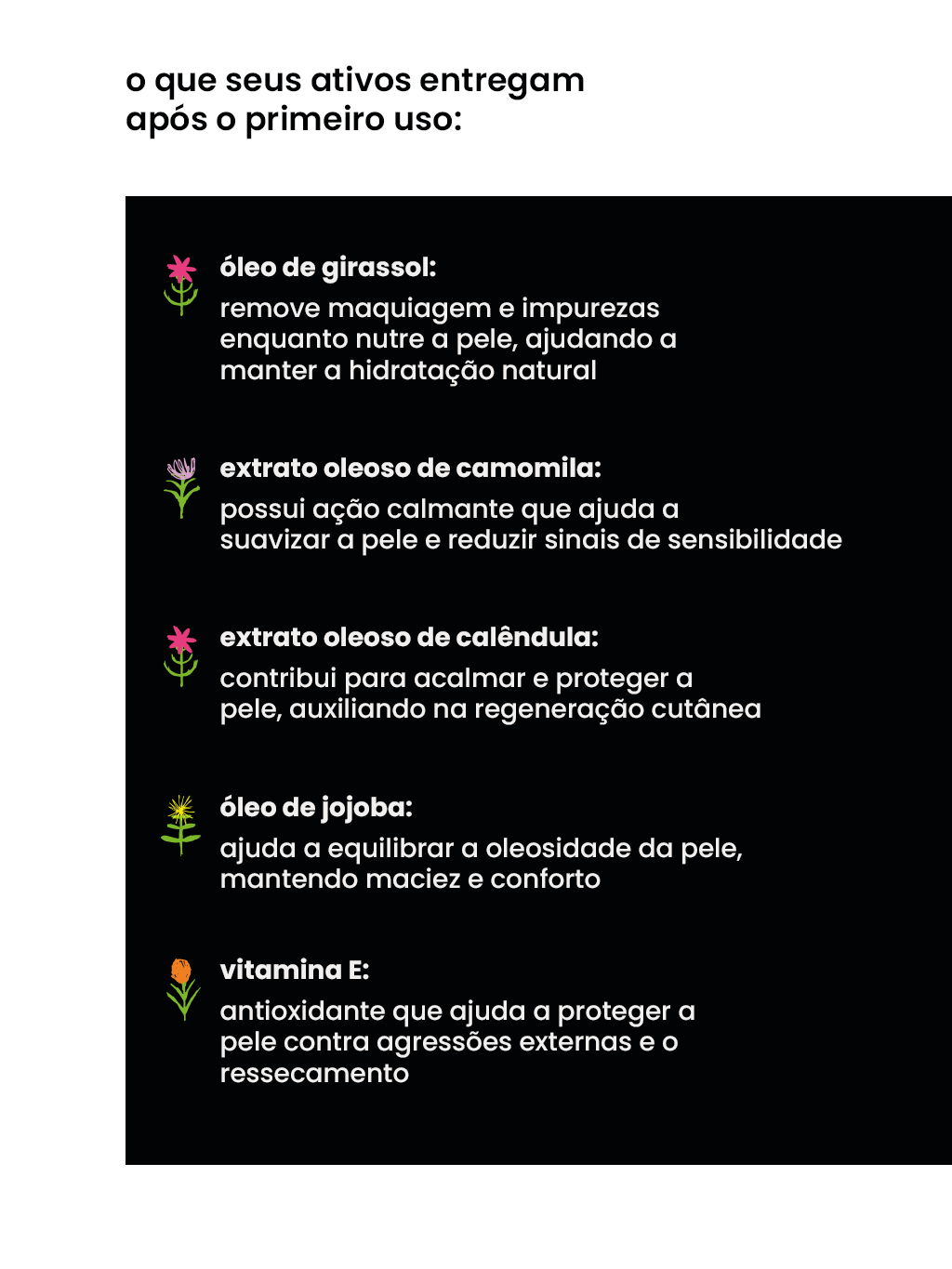 o que seus ativos entregam após o primeiro uso:

óleo de girassol:
remove maquiagem e impurezas enquanto nutre a pele, ajudando a manter a hidratação natural

extrato oleoso de camomila:
possui ação calmante que ajuda a suavizar a pele e reduzir sinais de sensibilidade

extrato oleoso de calêndula:
contribui para acalmar e proteger a pele, auxiliando na regeneração cutânea

óleo de jojoba:
ajuda a equilibrar a oleosidade da pele, mantendo maciez e conforto

vitamina E:
antioxidante que ajuda a proteger a pele contra agressões externas e o ressecamento